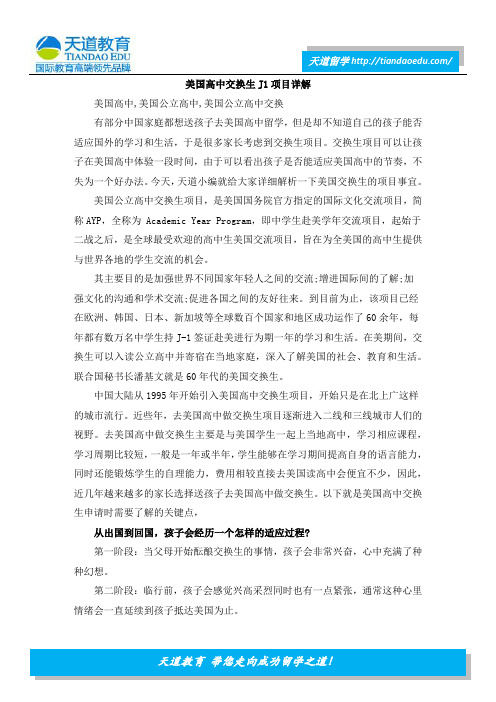 天道教育
TIANDAO EDU
国际教育高端领先品牌

天道留学 http://tiandaoedu.com/

美国高中交换生 J1 项目详解

美国高中,美国公立高中,美国公立高中交换

有部分中国家庭都想送孩子去美国高中留学，但是却不知道自己的孩子能否适应国外的学习和生活，于是很多家长考虑到交换生项目。交换生项目可以让孩子在美国高中体验一段时间，由于可以看出孩子是否能适应美国高中的节奏，不失为一个好办法。今天，天道小编就给大家详细解析一下美国交换生的项目事宜。

美国公立高中交换生项目，是美国国务院官方指定的国际文化交流项目，简称 AYP，全称为 Academic Year Program，即中学生赴美学年交流项目，起始于二战之后，是全球最受欢迎的高中生美国交流项目，旨在为全美国的高中生提供与世界各地的学生交流的机会。

其主要目的是加强世界不同国家年轻人之间的交流;增进国际间的了解;加强文化的沟通和学术交流;促进各国之间的友好往来。到目前为止，该项目已经在欧洲、韩国、日本、新加坡等全球数百个国家和地区成功运作了 60 余年，每年都有数万名中学生持 J-1 签证赴美进行为期一年的学习和生活。在美期间，交换生可以入读公立高中并寄宿在当地家庭，深入了解美国的社会、教育和生活。联合国秘书长潘基文就是 60 年代的美国交换生。

中国大陆从 1995 年开始引入美国高中交换生项目，开始只是在北上广这样的城市流行。近些年，去美国高中做交换生项目逐渐进入二线和三线城市人们的视野。去美国高中做交换生主要是与美国学生一起上当地高中，学习相应课程，学习周期比较短，一般是一年或半年，学生能够在学习期间提高自身的语言能力，同时还能锻炼学生的自理能力，费用相较直接去美国读高中会便宜不少，因此，近几年越来越多的家长选择送孩子去美国高中做交换生。以下就是美国高中交换生申请时需要了解的关键点，

从出国到回国，孩子会经历一个怎样的适应过程?

第一阶段：当父母开始酝酿交换生的事情，孩子会非常兴奋，心中充满了种种幻想。

第二阶段：临行前，孩子会感觉兴高采烈同时也有一点紧张，通常这种心里情绪会一直延续到孩子抵达美国为止。

天道教育 带您走向成功留学之道!